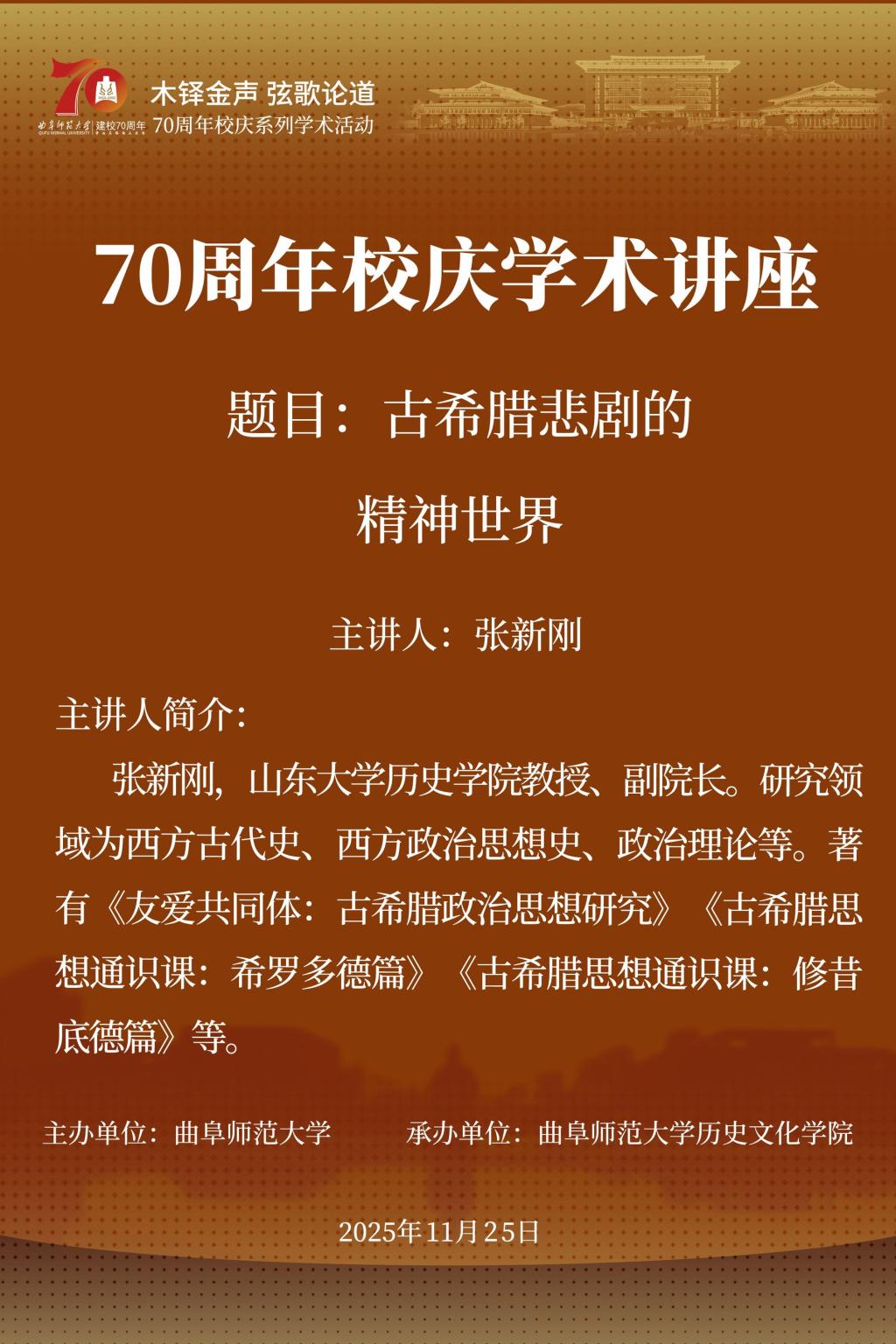 曲阜师范大学 建校70周年

木铎金声 弦歌论道
70周年校庆系列学术活动

70周年校庆学术讲座

题目：古希腊悲剧的
精神世界

主讲人：张新刚

主讲人简介：

张新刚，山东大学历史学院教授、副院长。研究领域为西方古代史、西方政治思想史、政治理论等。著有《友爱共同体：古希腊政治思想研究》《古希腊思想通识课：希罗多德篇》《古希腊思想通识课：修昔底德篇》等。

主办单位：曲阜师范大学 承办单位：曲阜师范大学历史文化学院

2025年11月25日